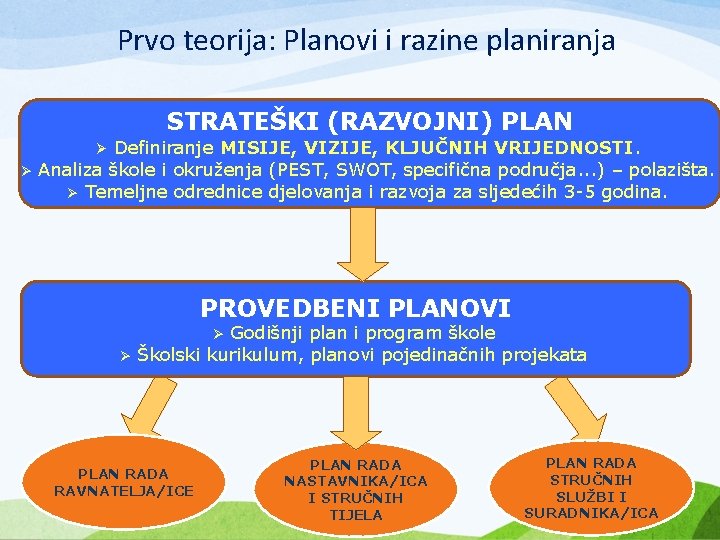 Prvo teorija: Planovi i razine planiranja

STRATEŠKI (RAZVOJNI) PLAN
➢ Definiranje MISIJE, VIZIJE, KLJUČNIH VRIJEDNOSTI.
➢ Analiza škole i okruženja (PEST, SWOT, specifična područja...) – polazišta.
➢ Temeljne odrednice djelovanja i razvoja za sljedećih 3-5 godina.

PROVEDBENI PLANOVI
➢ Godišnji plan i program škole
➢ Školski kurikulum, planovi pojedinačnih projekata

PLAN RADA RAVNATELJA/ICE

PLAN RADA NASTAVNIKA/ICA I STRUČNIH TIJELA

PLAN RADA STRUČNIH SLUŽBI I SURADNIKA/ICA